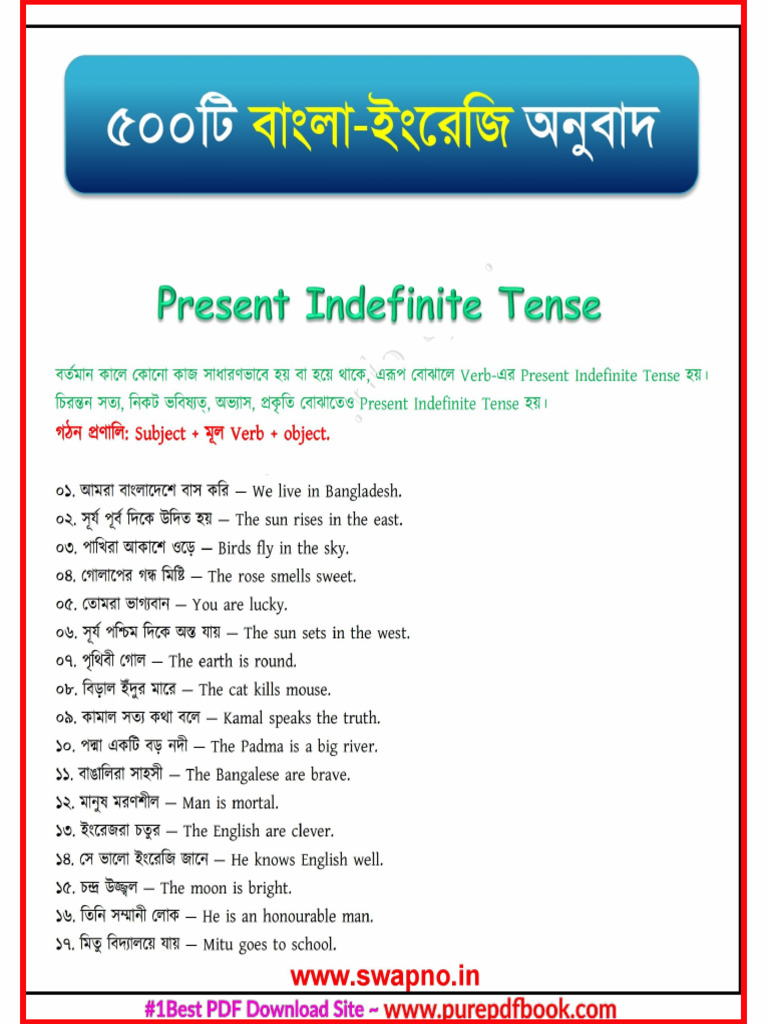 ৫০০টি বাংলা-ইংরেজি অনুবাদ

Present Indefinite Tense

বর্তমান কালে কোনো কাজ সাধারণভাবে হয় বা হয়ে থাকে, এরূপ বোঝালে Verb-এর Present Indefinite Tense হয়। চিরন্তন সত্য, নিকট ভবিষ্যত, অভ্যাস, প্রকৃতি বোঝাতেও Present Indefinite Tense হয়।
গঠন প্রণালি: Subject + মূল Verb + object.

০১. আমরা বাংলাদেশে বাস করি — We live in Bangladesh.
০২. সূর্য পূর্ব দিকে উদিত হয় — The sun rises in the east.
০৩. পাখিরা আকাশে ওড়ে — Birds fly in the sky.
০৪. গোলাপের গন্ধ মিষ্টি — The rose smells sweet.
০৫. তোমরা ভাগ্যবান — You are lucky.
০৬. সূর্য পশ্চিম দিকে অস্ত যায় — The sun sets in the west.
০৭. পৃথিবী গোল — The earth is round.
০৮. বিড়াল ইঁদুর মারে — The cat kills mouse.
০৯. কামাল সত্য কথা বলে — Kamal speaks the truth.
১০. পদ্মা একটি বড় নদী — The Padma is a big river.
১১. বাঙালিরা সাহসী — The Bangalese are brave.
১২. মানুষ মরণশীল — Man is mortal.
১৩. ইংরেজরা চতুর — The English are clever.
১৪. সে ভালো ইংরেজি জানে — He knows English well.
১৫. চন্দ্র উজ্জ্বল — The moon is bright.
১৬. তিনি সম্মানী লোক — He is an honourable man.
১৭. মিতু বিদ্যালয়ে যায় — Mitu goes to school.

www.swapno.in

#1Best PDF Download Site ~ www.purepdfbook.com